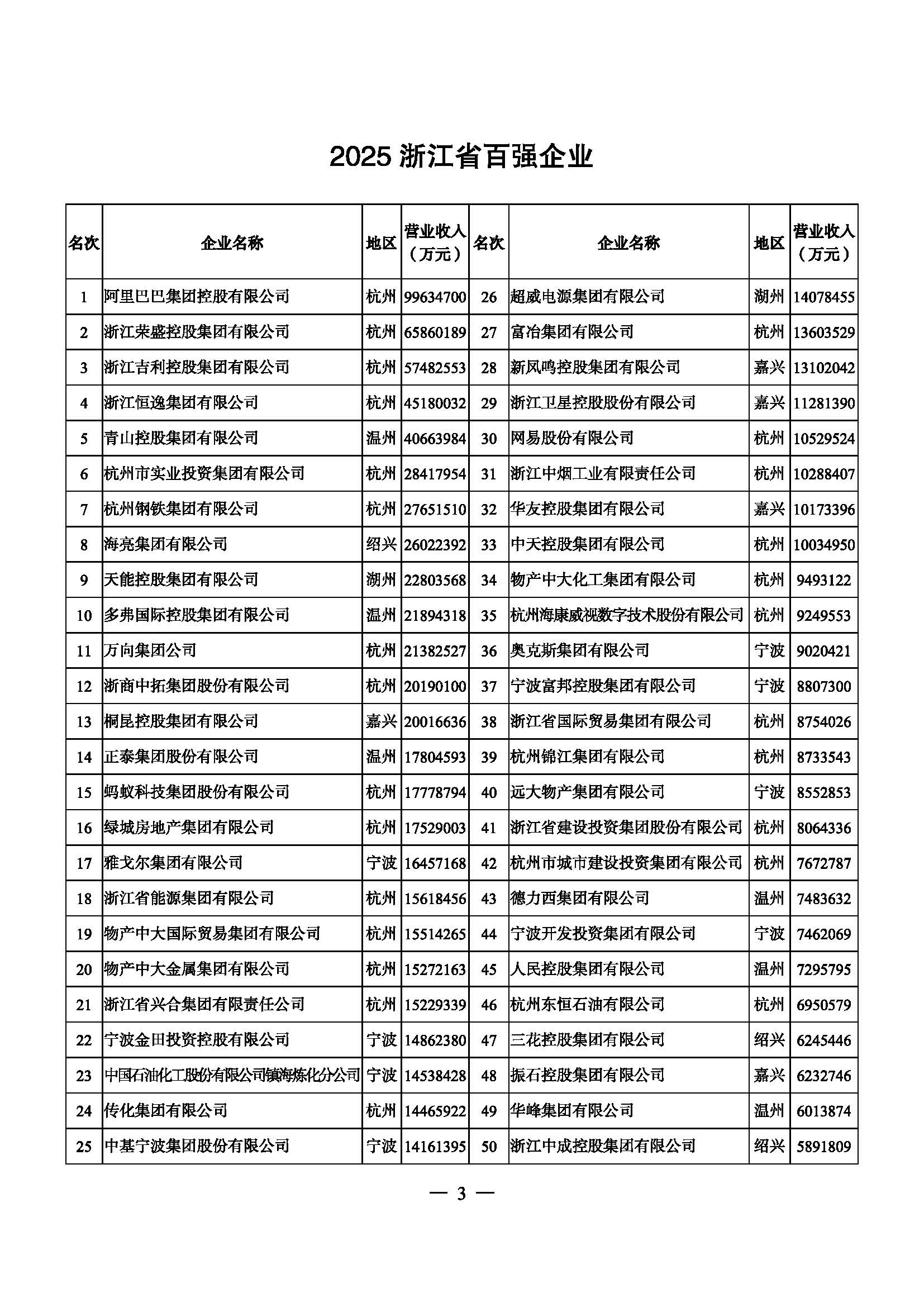 2025浙江省百强企业

| 名次 | 企业名称 | 地区 | 营业收入（万元） | 名次 | 企业名称 | 地区 | 营业收入（万元） |
|---|---|---|---|---|---|---|---|
| 1 | 阿里巴巴集团控股有限公司 | 杭州 | 99634700 | 26 | 超威电源集团有限公司 | 湖州 | 14078455 |
| 2 | 浙江荣盛控股集团有限公司 | 杭州 | 65860189 | 27 | 富冶集团有限公司 | 杭州 | 13603529 |
| 3 | 浙江吉利控股集团有限公司 | 杭州 | 57482553 | 28 | 新凤鸣控股集团有限公司 | 嘉兴 | 13102042 |
| 4 | 浙江恒逸集团有限公司 | 杭州 | 45180032 | 29 | 浙江卫星控股股份有限公司 | 嘉兴 | 11281390 |
| 5 | 青山控股集团有限公司 | 温州 | 40663984 | 30 | 网易股份有限公司 | 杭州 | 10529524 |
| 6 | 杭州市实业投资集团有限公司 | 杭州 | 28417954 | 31 | 浙江中烟工业有限责任公司 | 杭州 | 10288407 |
| 7 | 杭州钢铁集团有限公司 | 杭州 | 27651510 | 32 | 华友控股集团有限公司 | 嘉兴 | 10173396 |
| 8 | 海亮集团有限公司 | 绍兴 | 26022392 | 33 | 中天控股集团有限公司 | 杭州 | 10034950 |
| 9 | 天能控股集团有限公司 | 湖州 | 22803568 | 34 | 物产中大化工集团有限公司 | 杭州 | 9493122 |
| 10 | 多弗国际控股集团有限公司 | 温州 | 21894318 | 35 | 杭州海康威视数字技术股份有限公司 | 杭州 | 9249553 |
| 11 | 万向集团公司 | 杭州 | 21382527 | 36 | 奥克斯集团有限公司 | 宁波 | 9020421 |
| 12 | 浙商中拓集团股份有限公司 | 杭州 | 20190100 | 37 | 宁波富邦控股集团有限公司 | 宁波 | 8807300 |
| 13 | 桐昆控股集团有限公司 | 嘉兴 | 20016636 | 38 | 浙江省国际贸易集团有限公司 | 杭州 | 8754026 |
| 14 | 正泰集团股份有限公司 | 温州 | 17804593 | 39 | 杭州锦江集团有限公司 | 杭州 | 8733543 |
| 15 | 蚂蚁科技集团股份有限公司 | 杭州 | 17778794 | 40 | 远大物产集团有限公司 | 宁波 | 8552853 |
| 16 | 绿城房地产集团有限公司 | 杭州 | 17529003 | 41 | 浙江省建设投资集团股份有限公司 | 杭州 | 8064336 |
| 17 | 雅戈尔集团有限公司 | 宁波 | 16457168 | 42 | 杭州市城市建设投资集团有限公司 | 杭州 | 7672787 |
| 18 | 浙江省能源集团有限公司 | 杭州 | 15618456 | 43 | 德力西集团有限公司 | 温州 | 7483632 |
| 19 | 物产中大国际贸易集团有限公司 | 杭州 | 15514265 | 44 | 宁波开发投资集团有限公司 | 宁波 | 7462069 |
| 20 | 物产中大金属集团有限公司 | 杭州 | 15272163 | 45 | 人民控股集团有限公司 | 温州 | 7295795 |
| 21 | 浙江省兴合集团有限责任公司 | 杭州 | 15229339 | 46 | 杭州东恒石油有限公司 | 杭州 | 6950579 |
| 22 | 宁波金田投资控股有限公司 | 宁波 | 14862380 | 47 | 三花控股集团有限公司 | 绍兴 | 6245446 |
| 23 | 中国石油化工股份有限公司镇海炼化分公司 | 宁波 | 14538428 | 48 | 振石控股集团有限公司 | 嘉兴 | 6232746 |
| 24 | 传化集团有限公司 | 杭州 | 14465922 | 49 | 华峰集团有限公司 | 温州 | 6013874 |
| 25 | 中基宁波集团股份有限公司 | 宁波 | 14161395 | 50 | 浙江中成控股集团有限公司 | 绍兴 | 5891809 |

— 3 —